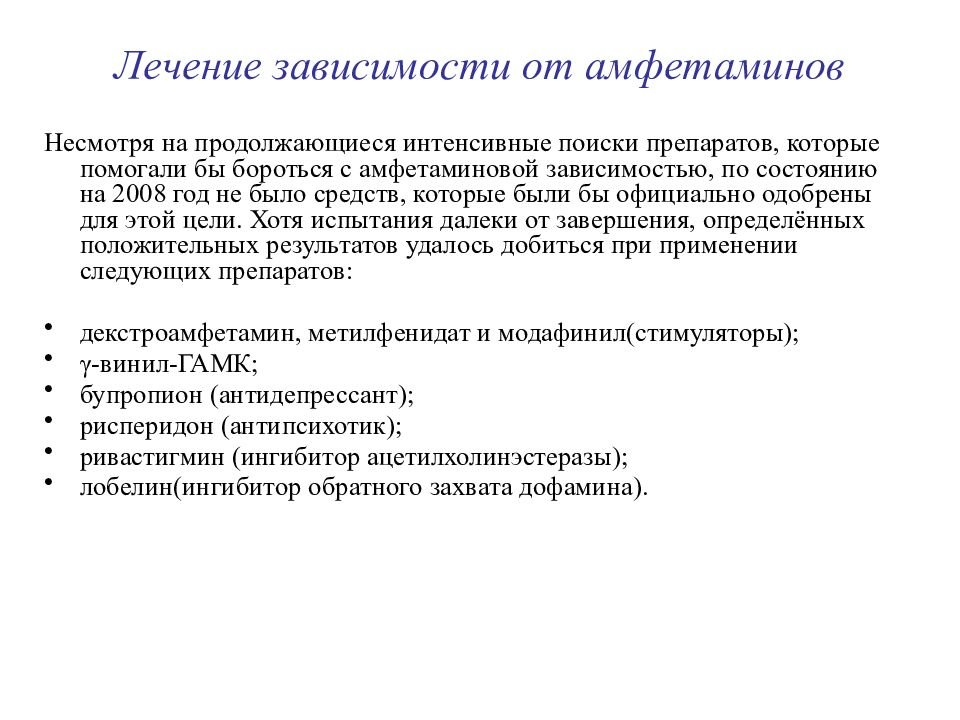 Лечение зависимости от амфетаминов

Несмотря на продолжающиеся интенсивные поиски препаратов, которые помогали бы бороться с амфетаминовой зависимостью, по состоянию на 2008 год не было средств, которые были бы официально одобрены для этой цели. Хотя испытания далеки от завершения, определённых положительных результатов удалось добиться при применении следующих препаратов:

• декстроамфетамин, метилфенидат и модафинил(стимуляторы);
• γ-винил-ГАМК;
• бупропион (антидепрессант);
• рисперидон (антипсихотик);
• ривастигмин (ингибитор ацетилхолинэстеразы);
• лобелин(ингибитор обратного захвата дофамина).